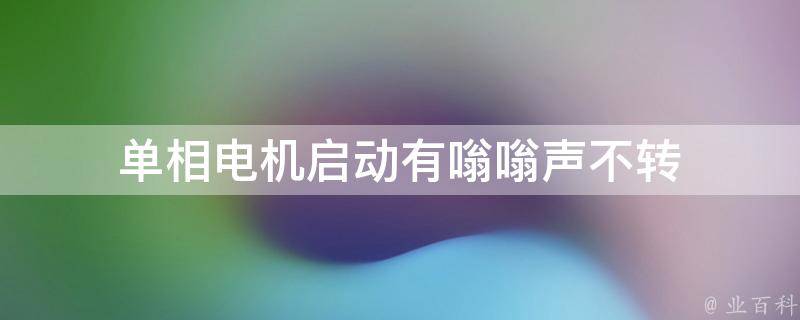 单相电机启动有嗡嗡声不转

@ 业百科